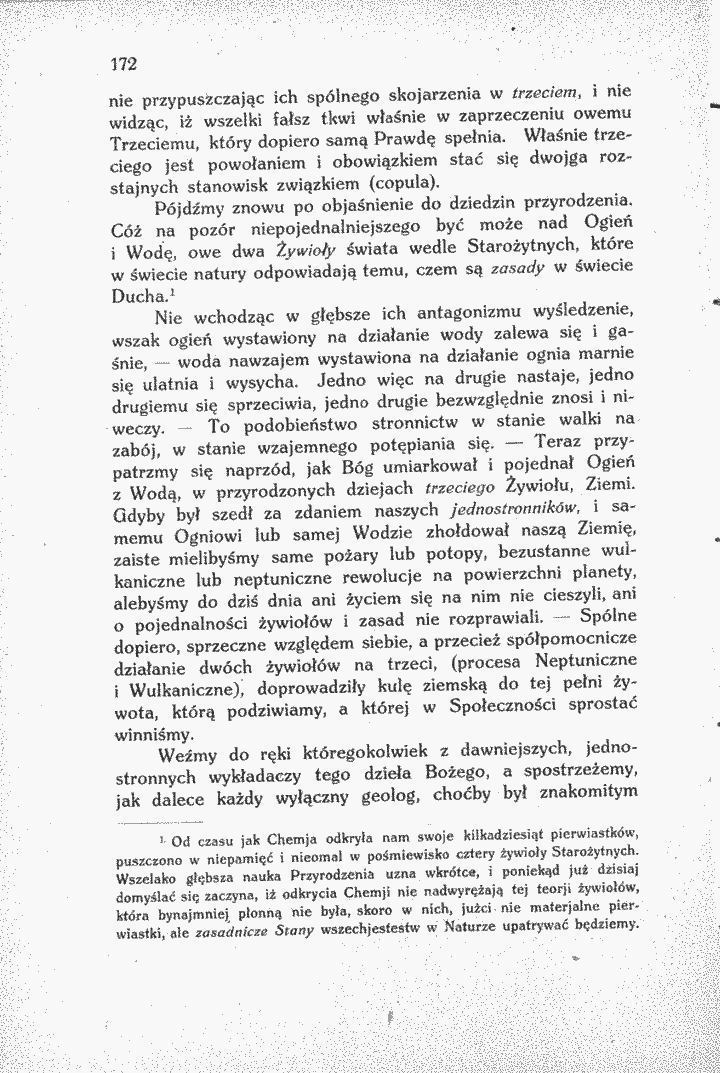 172

nie przypuszczając ich spólnego skojarzenia w trzeciem, i nie widząc, iż wszelki fałsz tkwi właśnie w zaprzeczeniu owemu Trzeciemu, który dopiero samą Prawdę spełnia. Właśnie trzeciego jest powołaniem i obowiązkiem stać się dwojga rozstajnych stanowisk związkiem (copula).

Pójdźmy znowu po objaśnienie do dziedzin przyrodzenia. Cóż na pozór niepojednalniejszego być może nad Ogień i Wodę, owe dwa Żywioły świata wedle Starożytnych, które w świecie natury odpowiadają temu, czem są zasady w świecie Ducha.$^{1}$

Nie wchodząc w głębsze ich antagonizmu wyśledzenie, wszak ogień wystawiony na działanie wody zalewa się i gaśnie, — woda nawzajem wystawiona na działanie ognia marnie się ulatnia i wysycha. Jedno więc na drugie nastaje, jedno drugiemu się sprzeciwia, jedno drugie bezwzględnie znosi i niweczy. — To podobieństwo stronnictw w stanie walki na zabój, w stanie wzajemnego potępiania się. — Teraz przypatrzmy się naprzód, jak Bóg umiarkował i pojednał Ogień z Wodą, w przyrodzonych dziejach trzeciego Żywiołu, Ziemi. Gdyby był szedł za zdaniem naszych jednostronników, i samemu Ogniowi lub samej Wodzie zhołdował naszą Ziemię, zaiste mielibyśmy same pożary lub potopy, bezustanne wulkaniczne lub neptuniczne rewolucje na powierzchni planety, alebyśmy do dziś dnia ani życiem się na nim nie cieszyli, ani o pojednalności żywiołów i zasad nie rozprawiali. — Spólne dopiero, sprzeczne względem siebie, a przecież spółpomocnicze działanie dwóch żywiołów na trzeci, (procesa Neptuniczne i Wulkaniczne), doprowadziły kulę ziemską do tej pełni żywota, którą podziwiamy, a której w Społeczności sprostać winniśmy.

Weźmy do ręki któregokolwiek z dawniejszych, jednostronnych wykładaczy tego dzieła Bożego, a spostrzeżemy, jak dalece każdy wyłączny geolog, choćby był znakomitym

$^{1}$ Od czasu jak Chemja odkryła nam swoje kilkadziesiąt pierwiastków, puszczono w niepamięć i nieomal w pośmiewisko cztery żywioły Starożytnych. Wszelako głębsza nauka Przyrodzenia uzna wkrótce, i poniekąd już dzisiaj domyślać się zaczyna, iż odkrycia Chemji nie nadwyrężają tej teorji żywiołów, która bynajmniej płonną nie była, skoro w nich, jużci nie materjalne pierwiastki, ale zasadnicze Stany wszechjestestw w Naturze upatrywać będziemy.